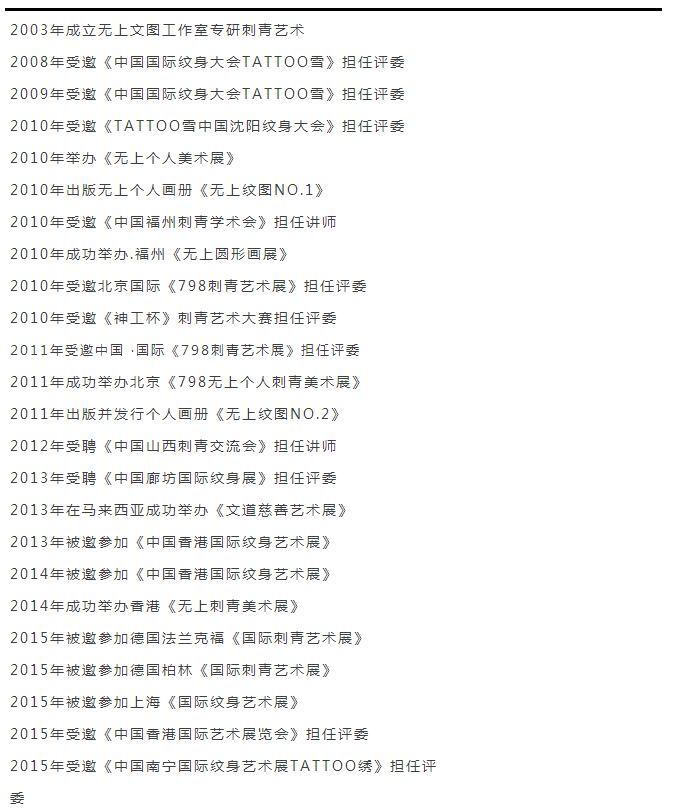 2003年成立无上文图工作室专研刺青艺术

2008年受邀《中国国际纹身大会TATTOO雪》担任评委

2009年受邀《中国国际纹身大会TATTOO雪》担任评委

2010年受邀《TATTOO雪中国沈阳纹身大会》担任评委

2010年举办《无上个人美术展》

2010年出版无上个人画册《无上纹图NO.1》

2010年受邀《中国福州刺青学术会》担任讲师

2010年成功举办.福州《无上圆形画展》

2010年受邀北京国际《798刺青艺术展》担任评委

2010年受邀《神工杯》刺青艺术大赛担任评委

2011年受邀中国 ·国际《798刺青艺术展》担任评委

2011年成功举办北京《798无上个人刺青美术展》

2011年出版并发行个人画册《无上纹图NO.2》

2012年受聘《中国山西刺青交流会》担任讲师

2013年受聘《中国廊坊国际纹身展》担任评委

2013年在马来西亚成功举办《文道慈善艺术展》

2013年被邀参加《中国香港国际纹身艺术展》

2014年被邀参加《中国香港国际纹身艺术展》

2014年成功举办香港《无上刺青美术展》

2015年被邀参加德国法兰克福《国际刺青艺术展》

2015年被邀参加德国柏林《国际刺青艺术展》

2015年被邀参加上海《国际纹身艺术展》

2015年受邀《中国香港国际艺术展览会》担任评委

2015年受邀《中国南宁国际纹身艺术展TATTOO绣》担任评委